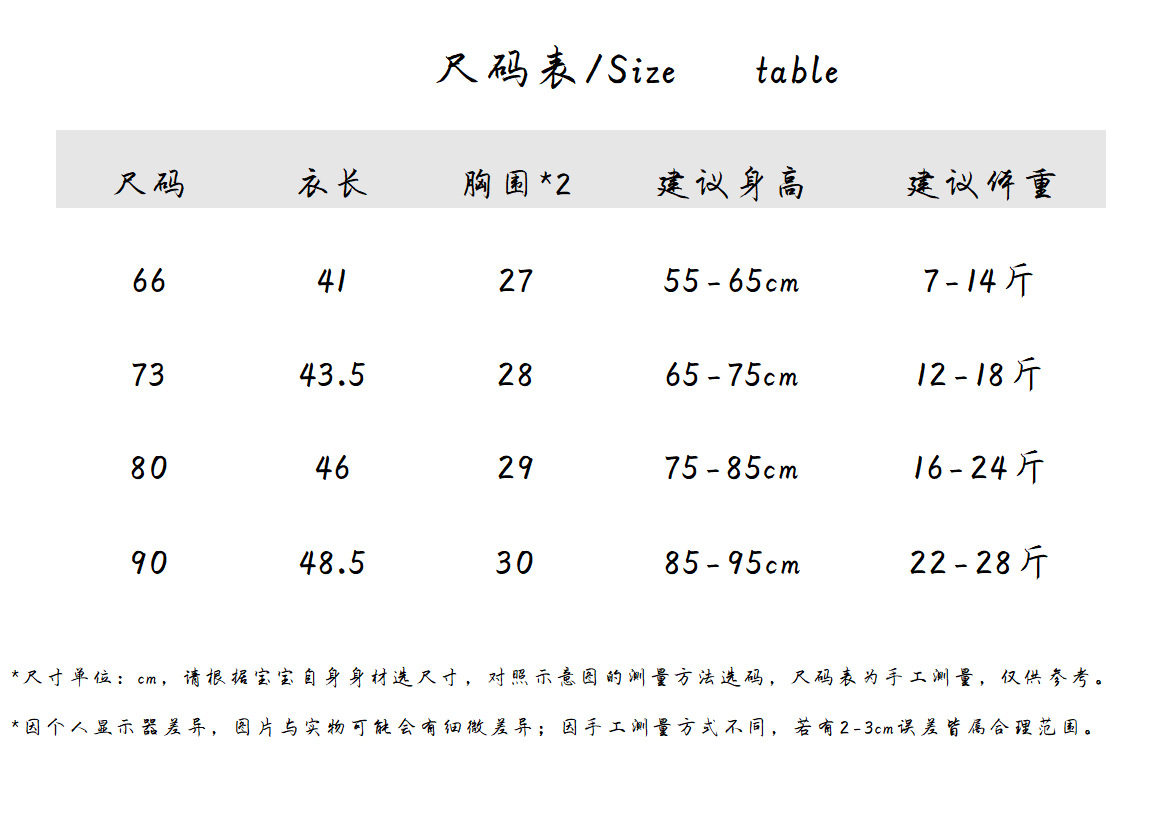 尺码表/Size table

| 尺码 | 衣长 | 胸围*2 | 建议身高 | 建议体重 |
|---|---|---|---|---|
| 66 | 41 | 27 | 55-65cm | 7-14斤 |
| 73 | 43.5 | 28 | 65-75cm | 12-18斤 |
| 80 | 46 | 29 | 75-85cm | 16-24斤 |
| 90 | 48.5 | 30 | 85-95cm | 22-28斤 |

*尺寸单位：cm，请根据宝宝自身身材选尺寸，对照示意图的测量方法选码，尺码表为手工测量，仅供参考。

*因个人显示器差异，图片与实物可能会有细微差异；因手工测量方式不同，若有2-3cm误差皆属合理范围。